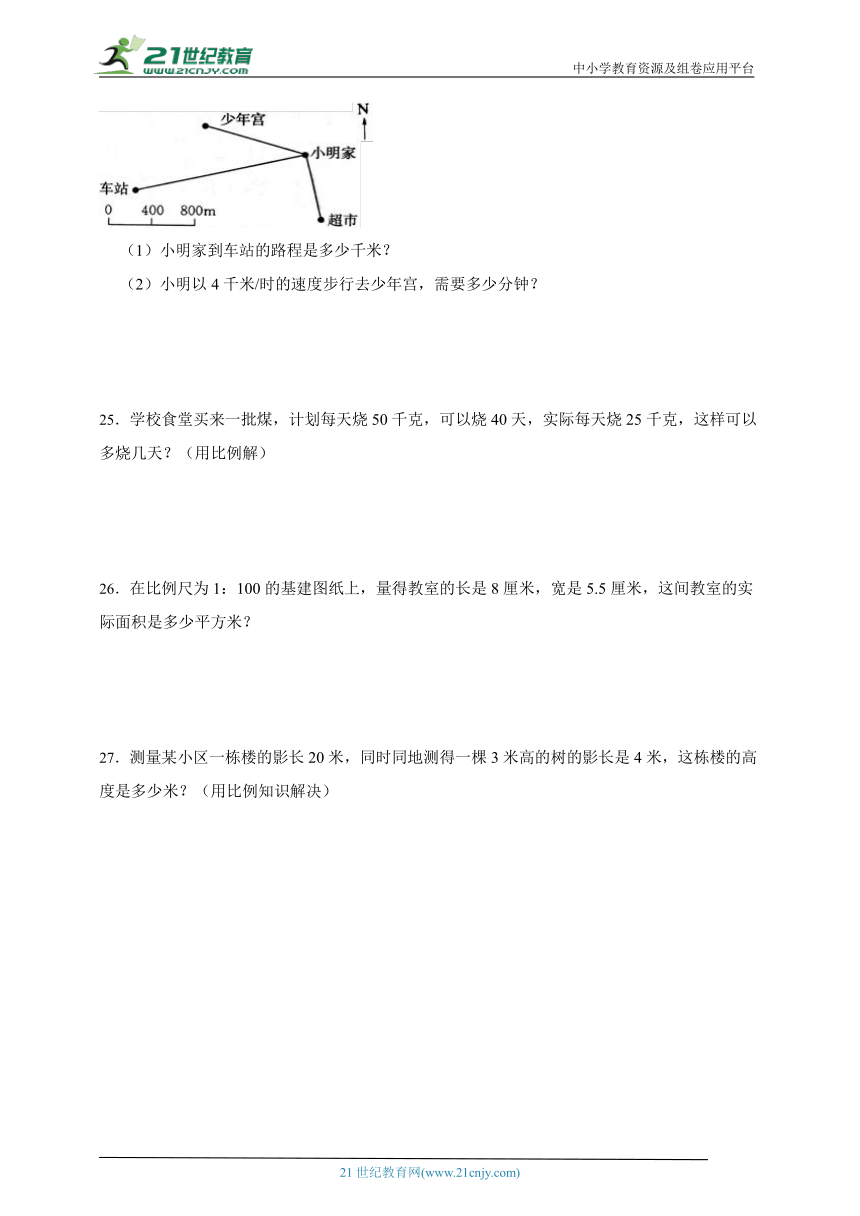 21世纪教育
www.21cnjy.com
中小学教育资源及组卷应用平台

N
少年宫
小明家
车站
超市
0 400 800m

（1）小明家到车站的路程是多少千米？

（2）小明以 4 千米/时的速度步行去少年宫，需要多少分钟？

25．学校食堂买来一批煤，计划每天烧 50 千克，可以烧 40 天，实际每天烧 25 千克，这样可以多烧几天？（用比例解）

26．在比例尺为 1：100 的基建图纸上，量得教室的长是 8 厘米，宽是 5.5 厘米，这间教室的实际面积是多少平方米？

27．测量某小区一栋楼的影长 20 米，同时同地测得一棵 3 米高的树的影长是 4 米，这栋楼的高度是多少米？（用比例知识解决）

21 世纪教育网(www.21cnjy.com)